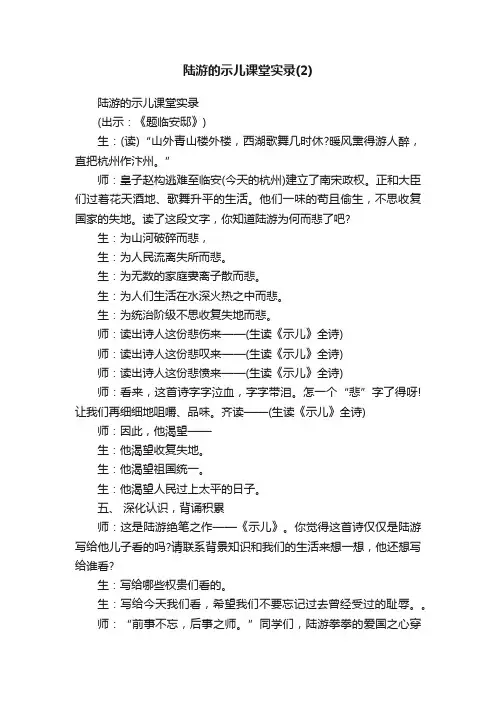 陆游的示儿课堂实录(2)

陆游的示儿课堂实录

(出示：《题临安邸》)

生：(读)“山外青山楼外楼，西湖歌舞几时休?暖风熏得游人醉，直把杭州作汴州。”

师：皇子赵构逃难至临安(今天的杭州)建立了南宋政权。正和大臣们过着花天酒地、歌舞升平的生活。他们一味的苟且偷生，不思收复国家的失地。读了这段文字，你知道陆游为何而悲了吧?

生：为山河破碎而悲，

生：为人民流离失所而悲。

生：为无数的家庭妻离子散而悲。

生：为人们生活在水深火热之中而悲。

生：为统治阶级不思收复失地而悲。

师：读出诗人这份悲伤来——(生读《示儿》全诗)

师：读出诗人这份悲叹来——(生读《示儿》全诗)

师：读出诗人这份悲愤来——(生读《示儿》全诗)

师：看来，这首诗字字泣血，字字带泪。怎一个“悲”字了得呀!让我们再细细地咀嚼、品味。齐读——(生读《示儿》全诗)

师：因此，他渴望——

生：他渴望收复失地。

生：他渴望祖国统一。

生：他渴望人民过上太平的日子。

五、 深化认识，背诵积累

师：这是陆游绝笔之作——《示儿》。你觉得这首诗仅仅是陆游写给他儿子看的吗?请联系背景知识和我们的生活来想一想，他还想写给谁看?

生：写给哪些权贵们看的。

生：写给今天我们看，希望我们不要忘记过去曾经受过的耻辱。。

师：“前事不忘，后事之师。”同学们，陆游拳拳的爱国之心穿